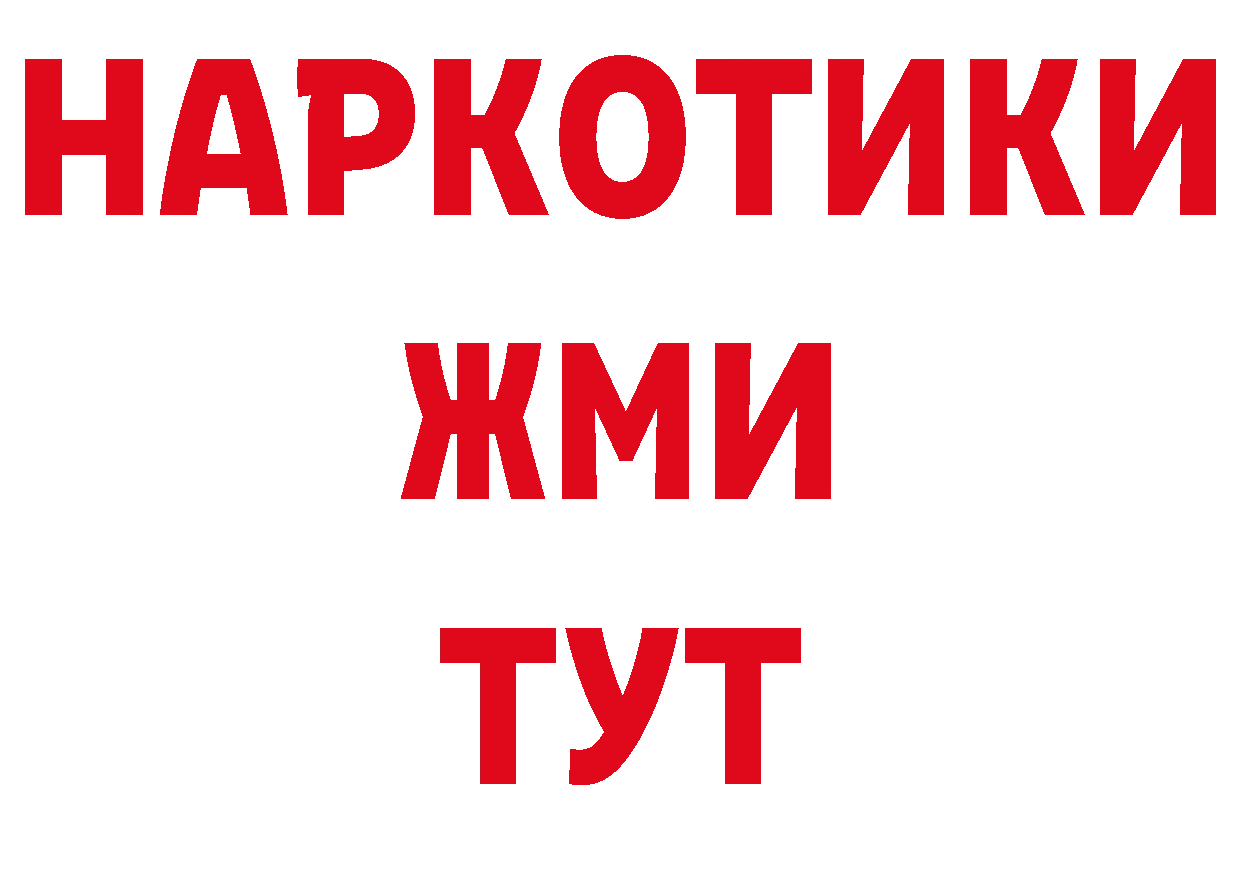 НАРКОТИКИ
ЖМИ
ТУТ